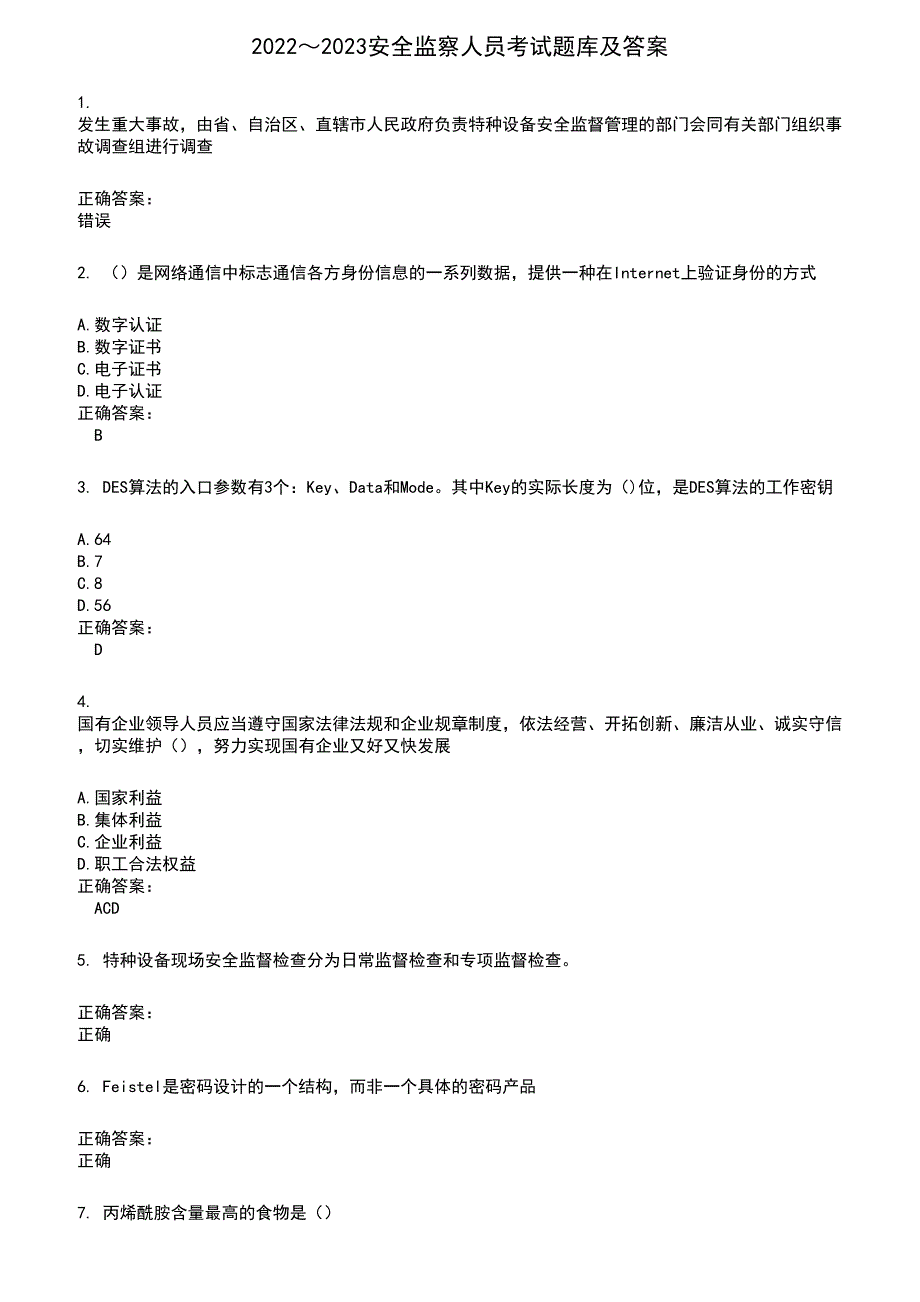 2022～2023安全监察人员考试题库及答案

1.
发生重大事故，由省、自治区、直辖市人民政府负责特种设备安全监督管理的部门会同有关部门组织事故调查组进行调查

正确答案：
错误

2. （）是网络通信中标志通信各方身份信息的一系列数据，提供一种在Internet上验证身份的方式

A.数字认证
B.数字证书
C.电子证书
D.电子认证
正确答案：
B

3. DES算法的入口参数有3个：Key、Data和Mode。其中Key的实际长度为（)位，是DES算法的工作密钥

A.64
B.7
C.8
D.56
正确答案：
D

4.
国有企业领导人员应当遵守国家法律法规和企业规章制度，依法经营、开拓创新、廉洁从业、诚实守信，切实维护（），努力实现国有企业又好又快发展

A.国家利益
B.集体利益
C.企业利益
D.职工合法权益
正确答案：
ACD

5. 特种设备现场安全监督检查分为日常监督检查和专项监督检查。

正确答案：
正确

6. Feistel是密码设计的一个结构，而非一个具体的密码产品

正确答案：
正确

7. 丙烯酰胺含量最高的食物是（）